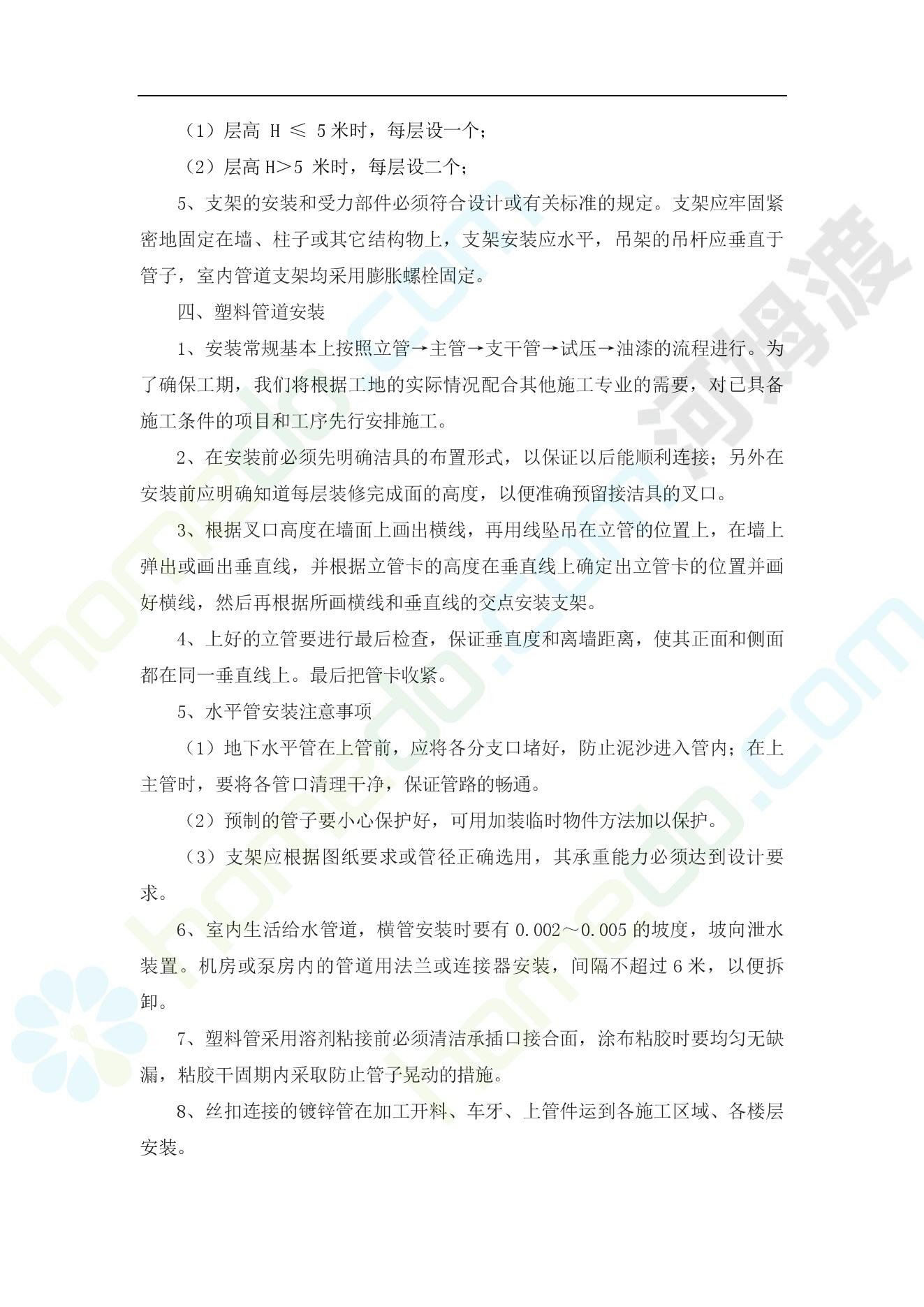 （1）层高 H ≤ 5 米时，每层设一个；

（2）层高 H＞5 米时，每层设二个；

5、支架的安装和受力部件必须符合设计或有关标准的规定。支架应牢固紧密地固定在墙、柱子或其它结构物上，支架安装应水平，吊架的吊杆应垂直于管子，室内管道支架均采用膨胀螺栓固定。

四、塑料管道安装

1、安装常规基本上按照立管→主管→支干管→试压→油漆的流程进行。为了确保工期，我们将根据工地的实际情况配合其他施工专业的需要，对已具备施工条件的项目和工序先行安排施工。

2、在安装前必须先明确洁具的布置形式，以保证以后能顺利连接；另外在安装前应明确知道每层装修完成面的高度，以便准确预留接洁具的叉口。

3、根据叉口高度在墙面上画出横线，再用线坠吊在立管的位置上，在墙上弹出或画出垂直线，并根据立管卡的高度在垂直线上确定出立管卡的位置并画好横线，然后再根据所画横线和垂直线的交点安装支架。

4、上好的立管要进行最后检查，保证垂直度和离墙距离，使其正面和侧面都在同一垂直线上。最后把管卡收紧。

5、水平管安装注意事项

（1）地下水平管在上管前，应将各分支口堵好，防止泥沙进入管内；在上主管时，要将各管口清理干净，保证管路的畅通。

（2）预制的管子要小心保护好，可用加装临时物件方法加以保护。

（3）支架应根据图纸要求或管径正确选用，其承重能力必须达到设计要求。

6、室内生活给水管道，横管安装时要有 0.002～0.005 的坡度，坡向泄水装置。机房或泵房内的管道用法兰或连接器安装，间隔不超过 6 米，以便拆卸。

7、塑料管采用溶剂粘接前必须清洁承插口接合面，涂布粘胶时要均匀无缺漏，粘胶干固期内采取防止管子晃动的措施。

8、丝扣连接的镀锌管在加工开料、车牙、上管件运到各施工区域、各楼层安装。

河姆渡

homedo.com